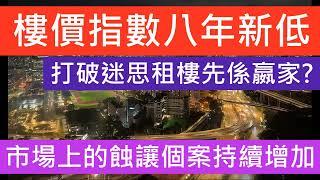 樓價指數八年新低

打破迷思租樓先係贏家?

市場上的蝕讓個案持續增加